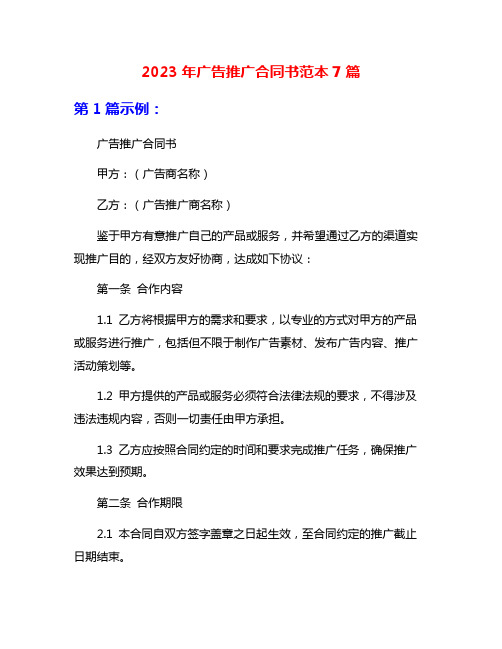 2023 年广告推广合同书范本 7 篇

第 1 篇示例：

广告推广合同书

甲方：（广告商名称）

乙方：（广告推广商名称）

鉴于甲方有意推广自己的产品或服务，并希望通过乙方的渠道实现推广目的，经双方友好协商，达成如下协议：

第一条 合作内容

1.1 乙方将根据甲方的需求和要求，以专业的方式对甲方的产品或服务进行推广，包括但不限于制作广告素材、发布广告内容、推广活动策划等。

1.2 甲方提供的产品或服务必须符合法律法规的要求，不得涉及违法违规内容，否则一切责任由甲方承担。

1.3 乙方应按照合同约定的时间和要求完成推广任务，确保推广效果达到预期。

第二条 合作期限

2.1 本合同自双方签字盖章之日起生效，至合同约定的推广截止日期结束。